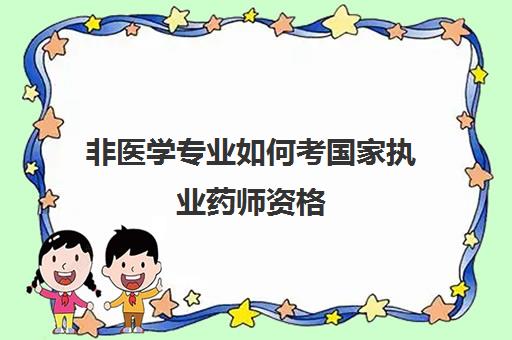 非医学专业如何考国家执业药师资格